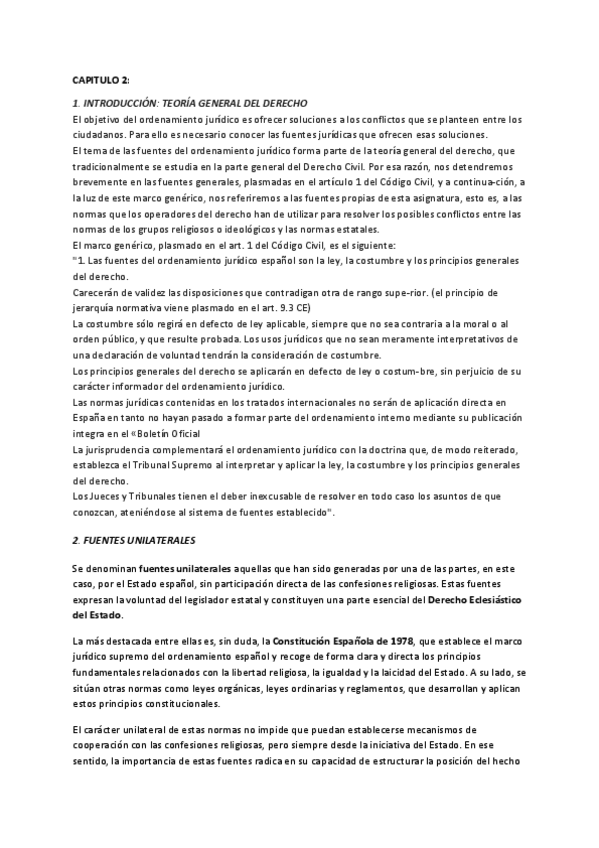 CAPITULO 2:

1. INTRODUCCIÓN: TEORÍA GENERAL DEL DERECHO

El objetivo del ordenamiento jurídico es ofrecer soluciones a los conflictos que se planteen entre los ciudadanos. Para ello es necesario conocer las fuentes jurídicas que ofrecen esas soluciones.
El tema de las fuentes del ordenamiento jurídico forma parte de la teoría general del derecho, que tradicionalmente se estudia en la parte general del Derecho Civil. Por esa razón, nos detendremos brevemente en las fuentes generales, plasmadas en el artículo 1 del Código Civil, y a continua-ción, a la luz de este marco genérico, nos referiremos a las fuentes propias de esta asignatura, esto es, a las normas que los operadores del derecho han de utilizar para resolver los posibles conflictos entre las normas de los grupos religiosos o ideológicos y las normas estatales.
El marco genérico, plasmado en el art. 1 del Código Civil, es el siguiente:
"1. Las fuentes del ordenamiento jurídico español son la ley, la costumbre y los principios generales del derecho.
Carecerán de validez las disposiciones que contradigan otra de rango supe-rior. (el principio de jerarquía normativa viene plasmado en el art. 9.3 CE)
La costumbre sólo regirá en defecto de ley aplicable, siempre que no sea contraria a la moral o al orden público, y que resulte probada. Los usos jurídicos que no sean meramente interpretativos de una declaración de voluntad tendrán la consideración de costumbre.
Los principios generales del derecho se aplicarán en defecto de ley o costum-bre, sin perjuicio de su carácter informador del ordenamiento jurídico.
Las normas jurídicas contenidas en los tratados internacionales no serán de aplicación directa en España en tanto no hayan pasado a formar parte del ordenamiento interno mediante su publicación íntegra en el «Boletín Oficial
La jurisprudencia complementará el ordenamiento jurídico con la doctrina que, de modo reiterado, establezca el Tribunal Supremo al interpretar y aplicar la ley, la costumbre y los principios generales del derecho.
Los Jueces y Tribunales tienen el deber inexcusable de resolver en todo caso los asuntos de que conozcan, ateniéndose al sistema de fuentes establecido".

2. FUENTES UNILATERALES

Se denominan fuentes unilaterales aquellas que han sido generadas por una de las partes, en este caso, por el Estado español, sin participación directa de las confesiones religiosas. Estas fuentes expresan la voluntad del legislador estatal y constituyen una parte esencial del Derecho Eclesiástico del Estado.

La más destacada entre ellas es, sin duda, la Constitución Española de 1978, que establece el marco jurídico supremo del ordenamiento español y recoge de forma clara y directa los principios fundamentales relacionados con la libertad religiosa, la igualdad y la laicidad del Estado. A su lado, se sitúan otras normas como leyes orgánicas, leyes ordinarias y reglamentos, que desarrollan y aplican estos principios constitucionales.

El carácter unilateral de estas normas no impide que puedan establecerse mecanismos de cooperación con las confesiones religiosas, pero siempre desde la iniciativa del Estado. En ese sentido, la importancia de estas fuentes radica en su capacidad de estructurar la posición del hecho